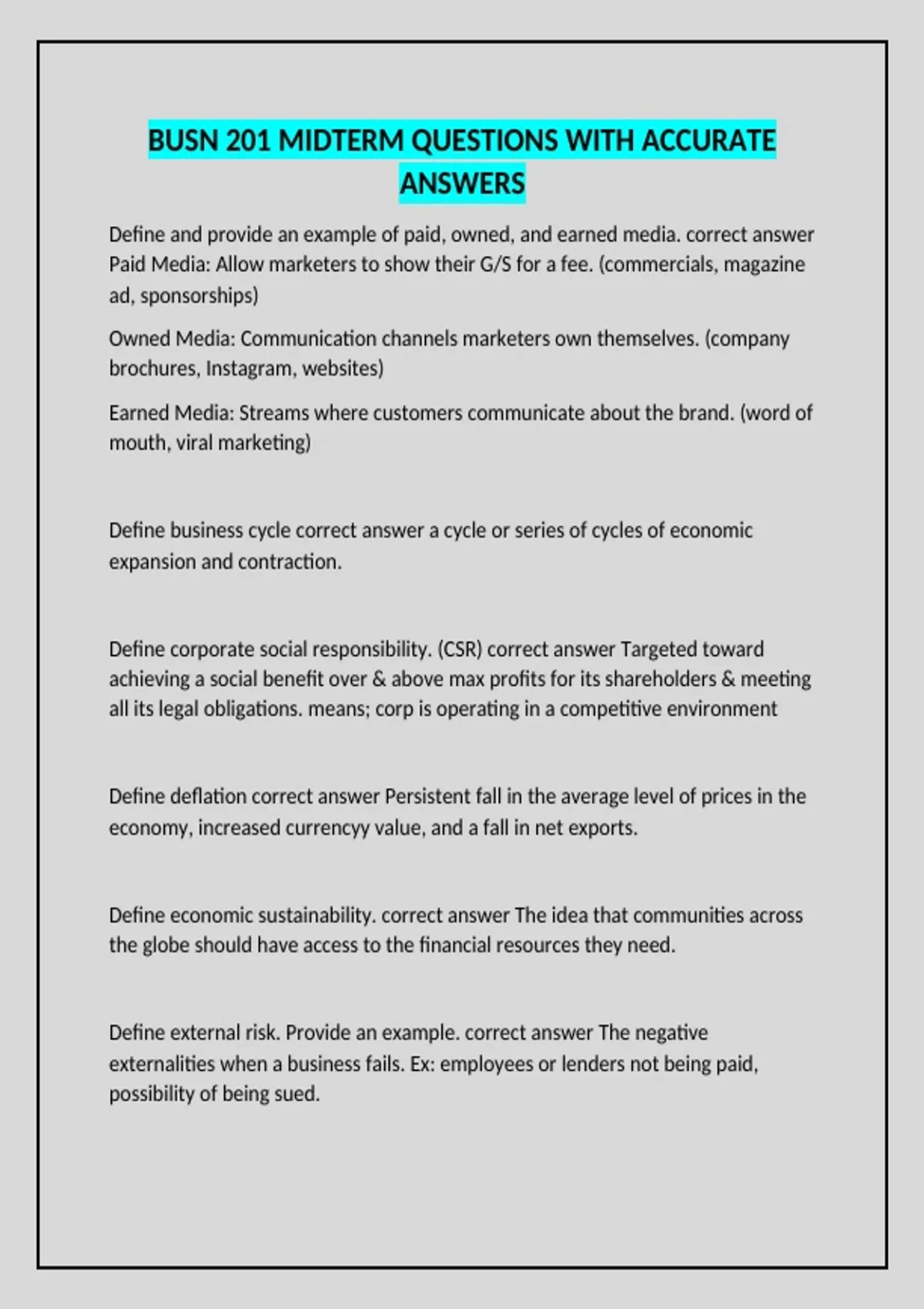 BUSN 201 MIDTERM QUESTIONS WITH ACCURATE ANSWERS

Define and provide an example of paid, owned, and earned media. correct answer Paid Media: Allow marketers to show their G/S for a fee. (commercials, magazine ad, sponsorships)

Owned Media: Communication channels marketers own themselves. (company brochures, Instagram, websites)

Earned Media: Streams where customers communicate about the brand. (word of mouth, viral marketing)

Define business cycle correct answer a cycle or series of cycles of economic expansion and contraction.

Define corporate social responsibility. (CSR) correct answer Targeted toward achieving a social benefit over & above max profits for its shareholders & meeting all its legal obligations. means; corp is operating in a competitive environment

Define deflation correct answer Persistent fall in the average level of prices in the economy, increased currencyy value, and a fall in net exports.

Define economic sustainability. correct answer The idea that communities across the globe should have access to the financial resources they need.

Define external risk. Provide an example. correct answer The negative externalities when a business fails. Ex: employees or lenders not being paid, possibility of being sued.